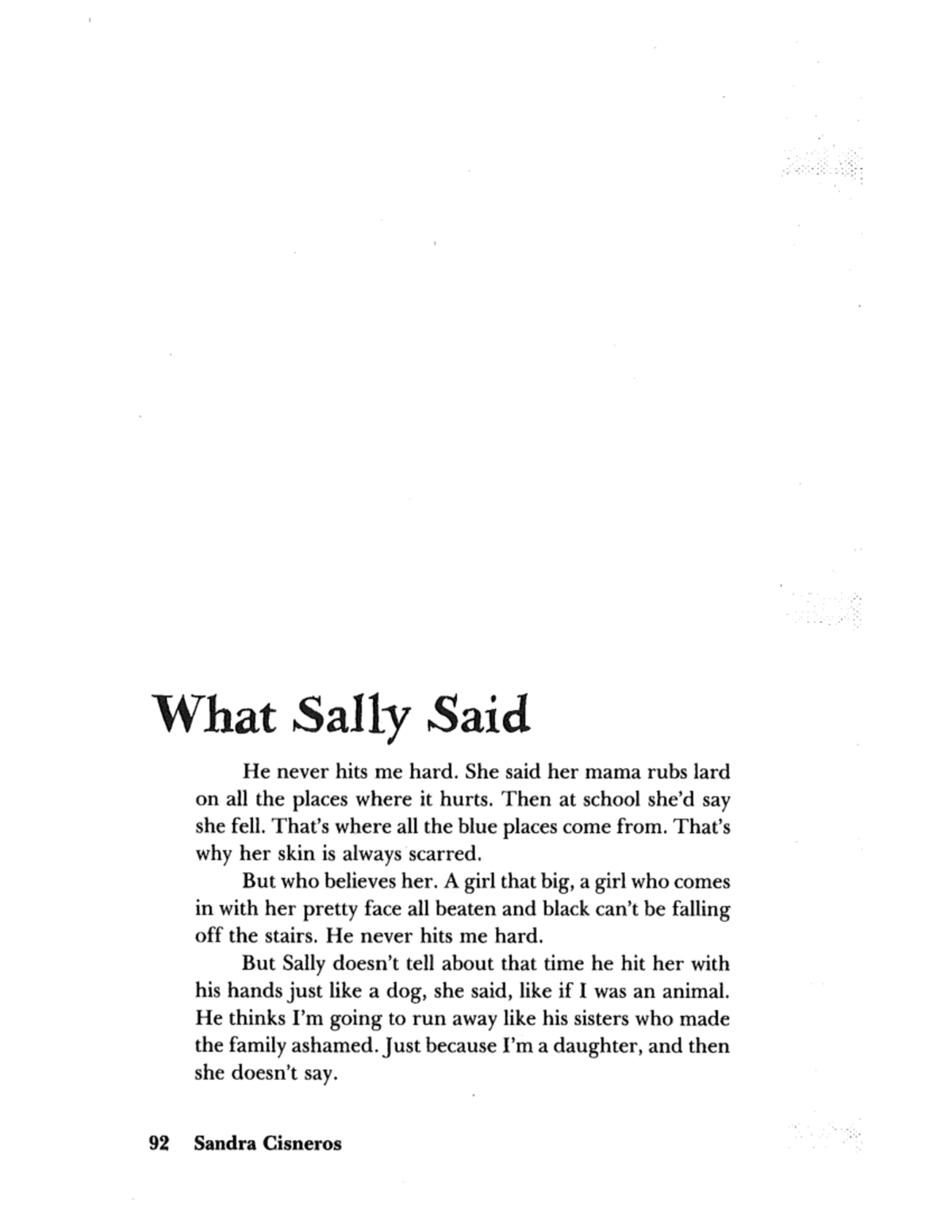 What Sally Said

He never hits me hard. She said her mama rubs lard on all the places where it hurts. Then at school she'd say she fell. That's where all the blue places come from. That's why her skin is always scarred.

But who believes her. A girl that big, a girl who comes in with her pretty face all beaten and black can't be falling off the stairs. He never hits me hard.

But Sally doesn't tell about that time he hit her with his hands just like a dog, she said, like if I was an animal. He thinks I'm going to run away like his sisters who made the family ashamed. Just because I'm a daughter, and then she doesn't say.

92 Sandra Cisneros